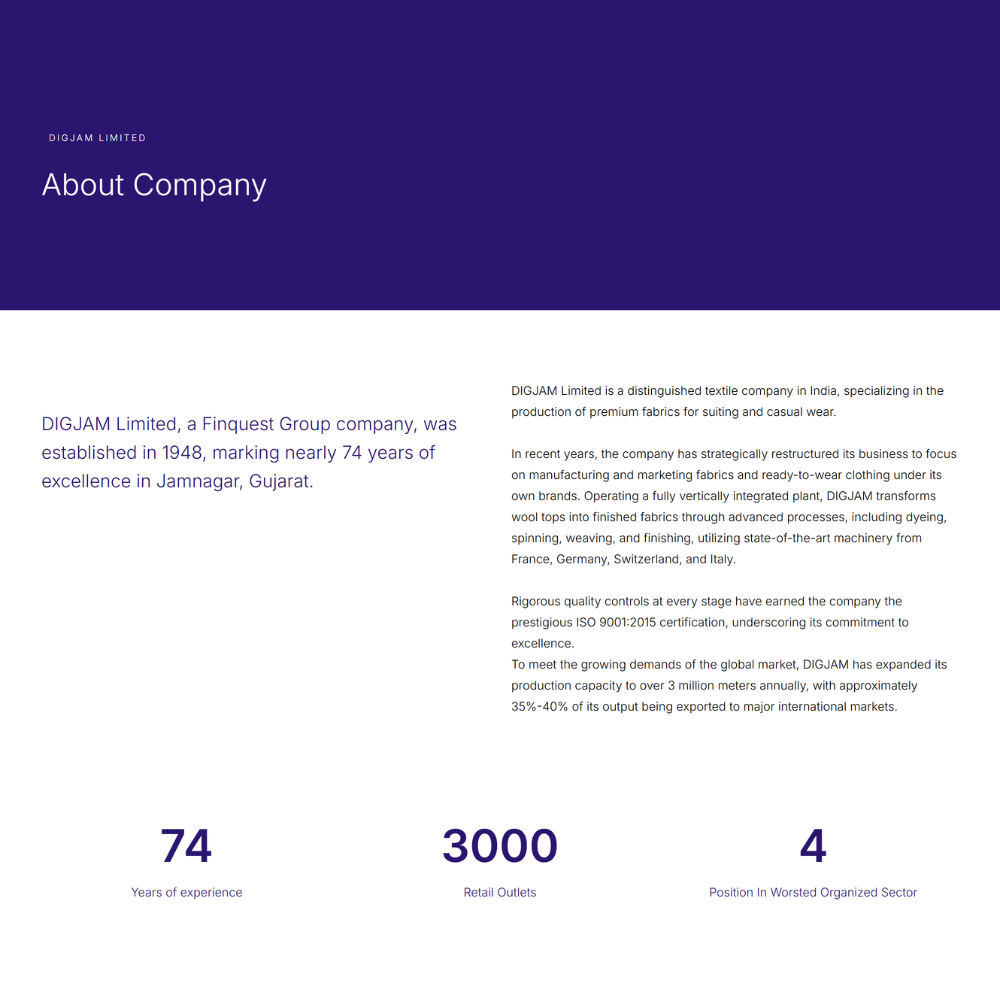 DIGJAM LIMITED

About Company

DIGJAM Limited, a Finquest Group company, was established in 1948, marking nearly 74 years of excellence in Jamnagar, Gujarat.

DIGJAM Limited is a distinguished textile company in India, specializing in the production of premium fabrics for suiting and casual wear.

In recent years, the company has strategically restructured its business to focus on manufacturing and marketing fabrics and ready-to-wear clothing under its own brands. Operating a fully vertically integrated plant, DIGJAM transforms wool tops into finished fabrics through advanced processes, including dyeing, spinning, weaving, and finishing, utilizing state-of-the-art machinery from France, Germany, Switzerland, and Italy.

Rigorous quality controls at every stage have earned the company the prestigious ISO 9001:2015 certification, underscoring its commitment to excellence.
To meet the growing demands of the global market, DIGJAM has expanded its production capacity to over 3 million meters annually, with approximately 35%-40% of its output being exported to major international markets.

74
Years of experience

3000
Retail Outlets

4
Position In Worsted Organized Sector